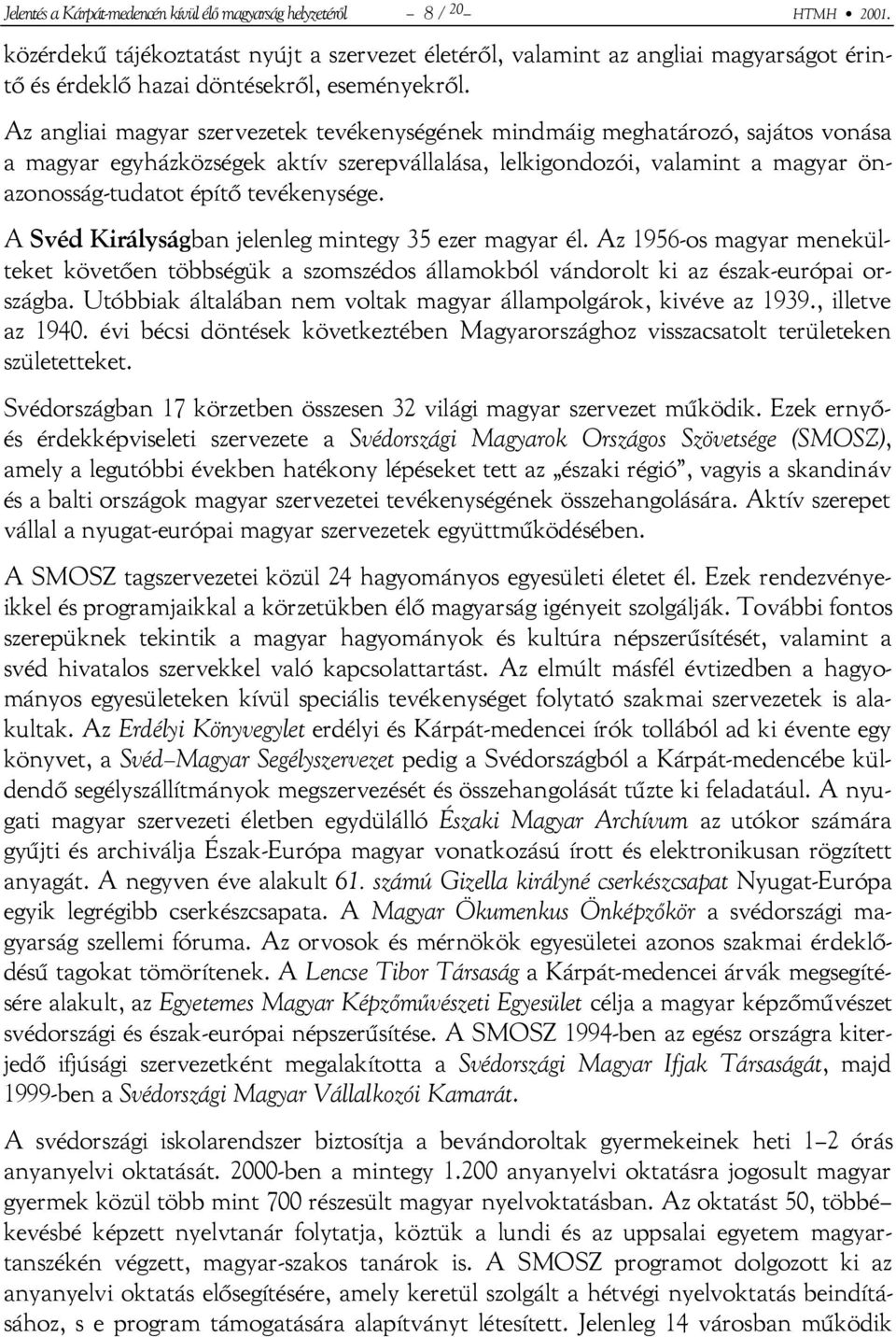 Jelentés a Kárpát-medencén kívül élő magyarság helyzetéről – 8 / 20 – HTMH • 2001.

közérdekű tájékoztatást nyújt a szervezet életéről, valamint az angliai magyarságot érintő és érdeklő hazai döntésekről, eseményekről.

Az angliai magyar szervezetek tevékenységének mindmáig meghatározó, sajátos vonása a magyar egyházközségek aktív szerepvállalása, lelkigondozói, valamint a magyar önazonosság-tudatot építő tevékenysége.

A Svéd Királyságban jelenleg mintegy 35 ezer magyar él. Az 1956-os magyar menekülteket követően többségük a szomszédos államokból vándorolt ki az észak-európai országba. Utóbbiak általában nem voltak magyar állampolgárok, kivéve az 1939., illetve az 1940. évi bécsi döntések következtében Magyarországhoz visszacsatolt területeken születetteket.

Svédországban 17 körzetben összesen 32 világi magyar szervezet működik. Ezek ernyő- és érdekképviseleti szervezete a Svédországi Magyarok Országos Szövetsége (SMOSZ), amely a legutóbbi években hatékony lépéseket tett az „északi régió”, vagyis a skandináv és a balti országok magyar szervezetei tevékenységének összehangolására. Aktív szerepet vállal a nyugat-európai magyar szervezetek együttműködésében.

A SMOSZ tagszervezetei közül 24 hagyományos egyesületi életet él. Ezek rendezvényeikkel és programjaikkal a körzetükben élő magyarság igényeit szolgálják. További fontos szerepüknek tekintik a magyar hagyományok és kultúra népszerűsítését, valamint a svéd hivatalos szervekkel való kapcsolattartást. Az elmúlt másfél évtizedben a hagyományos egyesületeken kívül speciális tevékenységet folytató szakmai szervezetek is alakultak. Az Erdélyi Könyvegylet erdélyi és Kárpát-medencei írók tollából ad ki évente egy könyvet, a Svéd–Magyar Segélyszervezet pedig a Svédországból a Kárpát-medencébe küldendő segélyszállítmányok megszervezését és összehangolását tűzte ki feladatául. A nyugati magyar szervezeti életben egydülálló Északi Magyar Archívum az utókor számára gyűjti és archiválja Észak-Európa magyar vonatkozású írott és elektronikusan rögzített anyagát. A negyven éve alakult 61. számú Gizella királyné cserkészcsapat Nyugat-Európa egyik legrégibb cserkészcsapata. A Magyar Ökumenkus Önképzőkör a svédországi magyarság szellemi fóruma. Az orvosok és mérnökök egyesületei azonos szakmai érdeklődésű tagokat tömörítenek. A Lencse Tibor Társaság a Kárpát-medencei árvák megsegítésére alakult, az Egyetemes Magyar Képzőművészeti Egyesület célja a magyar képzőművészet svédországi és észak-európai népszerűsítése. A SMOSZ 1994-ben az egész országra kiterjedő ifjúsági szervezetként megalakította a Svédországi Magyar Ifjak Társaságát, majd 1999-ben a Svédországi Magyar Vállalkozói Kamarát.

A svédországi iskolarendszer biztosítja a bevándoroltak gyermekeinek heti 1–2 órás anyanyelvi oktatását. 2000-ben a mintegy 1.200 anyanyelvi oktatásra jogosult magyar gyermek közül több mint 700 részesült magyar nyelvoktatásban. Az oktatást 50, többé–kevésbé képzett nyelvtanár folytatja, köztük a lundi és az uppsalai egyetem magyartanszékén végzett, magyar-szakos tanárok is. A SMOSZ programot dolgozott ki az anyanyelvi oktatás elősegítésére, amely keretül szolgált a hétvégi nyelvoktatás beindításához, s e program támogatására alapítványt létesített. Jelenleg 14 városban működik